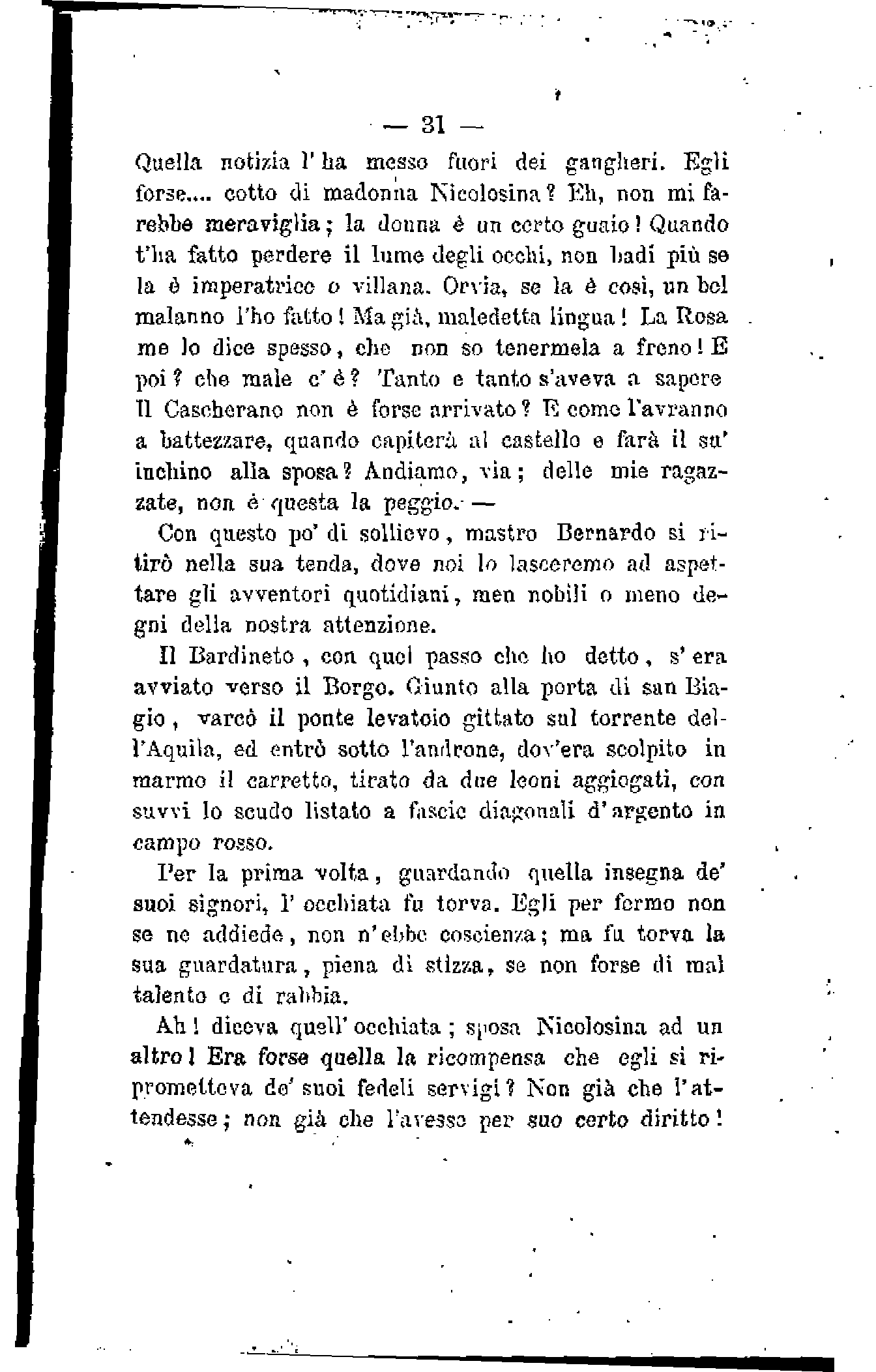 — 31 —

Quella notizia l'ha messo fuori dei gangheri. Egli forse.... cotto di madonna Nicolosina? Eh, non mi farebbe meraviglia; la donna è un certo guaio! Quando t'ha fatto perdere il lume degli occhi, non badi più se la è imperatrice o villana. Orvia, se la è così, un bel malanno l'ho fatto! Ma già, maledetta lingua! La Rosa me lo dice spesso, che non so tenermela a freno! E poi? che male c'è? Tanto e tanto s'aveva a sapere Il Cascherano non è forse arrivato? E come l'avranno a battezzare, quando capiterà al castello e farà il su' inchino alla sposa? Andiamo, via; delle mie ragazzate, non è questa la peggio. —

Con questo po' di sollievo, mastro Bernardo si ritirò nella sua tenda, dove noi lo lasceremo ad aspettare gli avventori quotidiani, men nobili o meno degni della nostra attenzione.

Il Bardineto, con quel passo che ho detto, s'era avviato verso il Borgo. Giunto alla porta di san Biagio, varcò il ponte levatoio gittato sul torrente dell'Aquila, ed entrò sotto l'androne, dov'era scolpito in marmo il carretto, tirato da due leoni aggiogati, con suvvi lo scudo listato a fascie diagonali d'argento in campo rosso.

Per la prima volta, guardando quella insegna de' suoi signori, l'occhiata fu torva. Egli per fermo non se ne addiede, non n'ebbe coscienza; ma fu torva la sua guardatura, piena di stizza, se non forse di mal talento e di rabbia.

Ah! diceva quell'occhiata; sposa Nicolosina ad un altro! Era forse quella la ricompensa che egli si riprometteva de' suoi fedeli servigi? Non già che l'attendesse; non già che l'avesse per suo certo diritto!